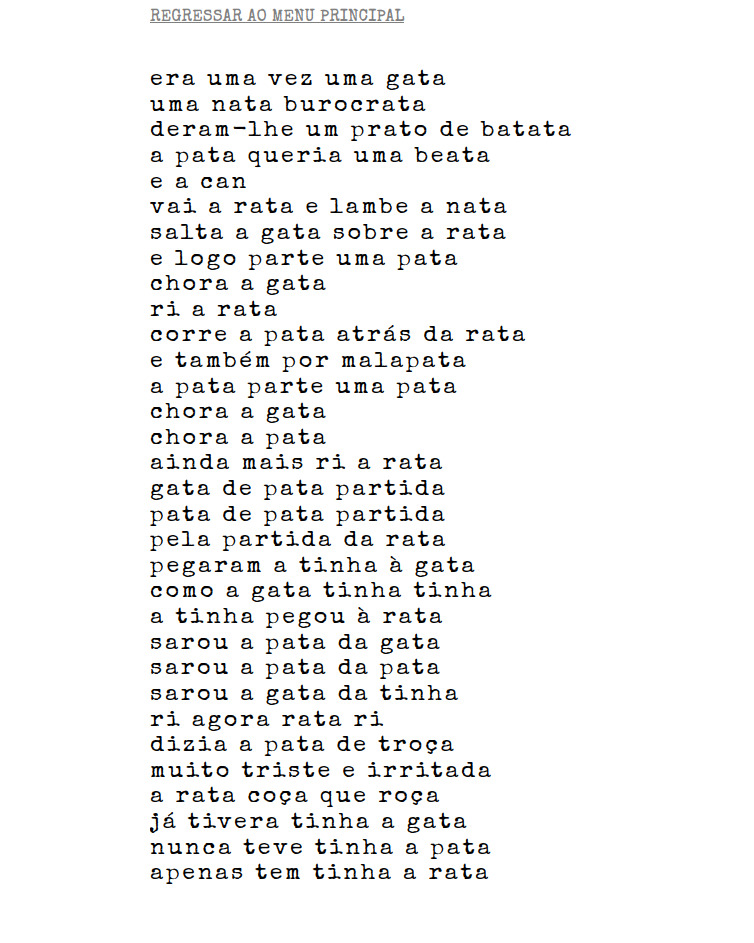 REGRESSAR AO MENU PRINCIPAL

era uma vez uma gata
uma nata burocrata
deram-lhe um prato de batata
a pata queria uma beata
e a can
vai a rata e lambe a nata
salta a gata sobre a rata
e logo parte uma pata
chora a gata
ri a rata
corre a pata atrás da rata
e também por malapata
a pata parte uma pata
chora a gata
chora a pata
ainda mais ri a rata
gata de pata partida
pata de pata partida
pela partida da rata
pegaram a tinha à gata
como a gata tinha tinha
a tinha pegou à rata
sarou a pata da gata
sarou a pata da pata
sarou a gata da tinha
ri agora rata ri
dizia a pata de troça
muito triste e irritada
a rata coça que roça
já tivera tinha a gata
nunca teve tinha a pata
apenas tem tinha a rata